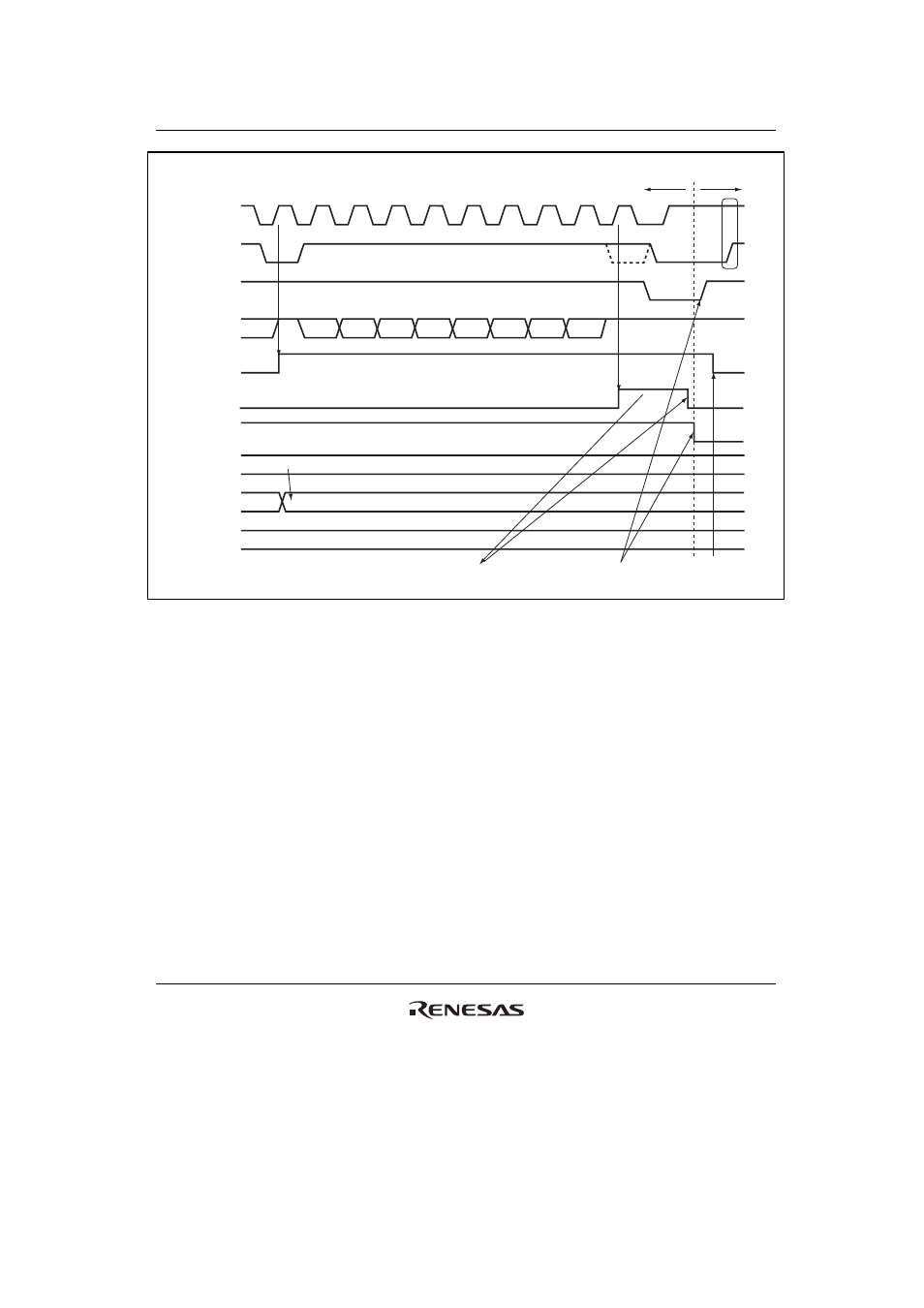 RENESAS